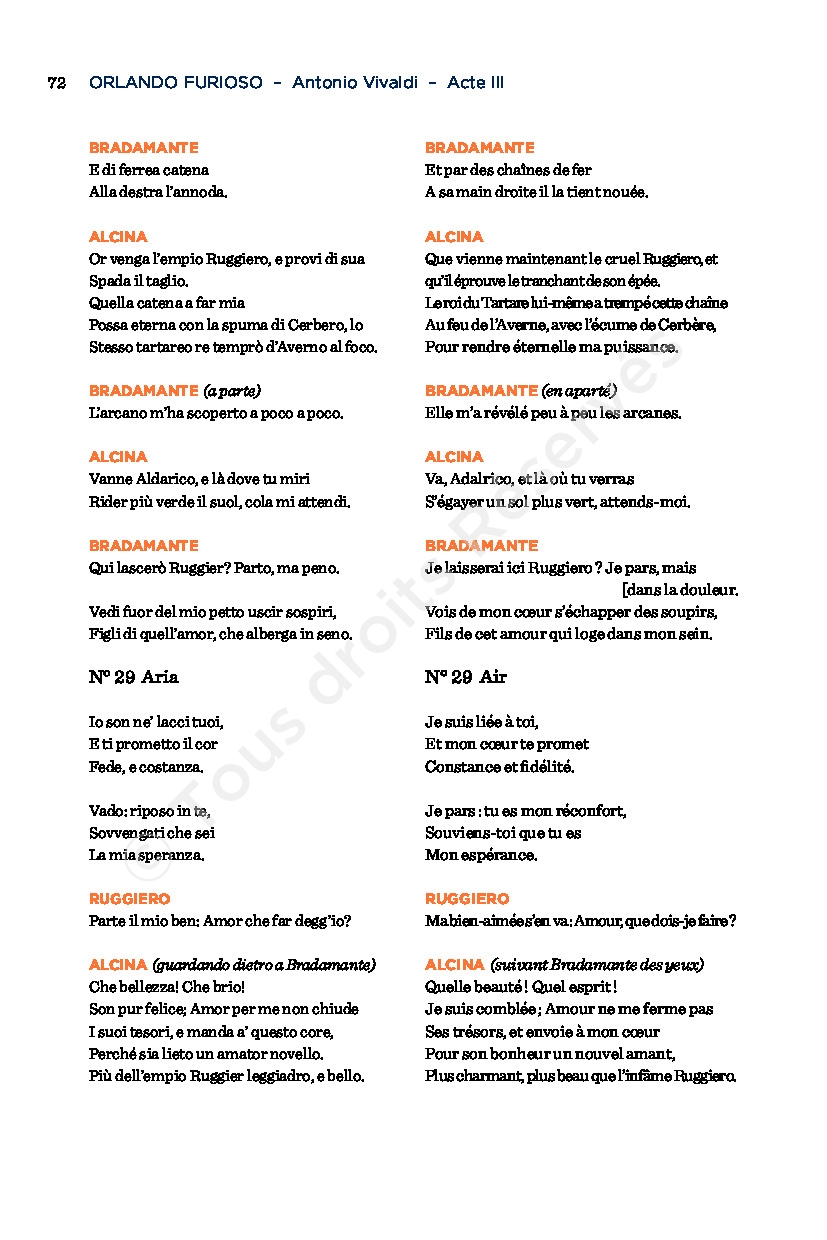 72 ORLANDO FURIOSO – Antonio Vivaldi – Acte III

BRADAMANTE
E di ferrea catena
Alla destra l'annoda.

ALCINA
Or venga l'empio Ruggiero, e provi di sua
Spada il taglio.
Quella catena a far mia
Possa eterna con la spuma di Cerbero, lo
Stesso tartareo re temprò d'Averno al foco.

BRADAMANTE (a parte)
L'arcano m'ha scoperto a poco a poco.

ALCINA
Vanne Aldarico, e là dove tu miri
Rider più verde il suol, cola mi attendi.

BRADAMANTE
Qui lascerò Ruggier? Parto, ma peno.

Vedi fuor del mio petto uscir sospiri,
Figli di quell'amor, che alberga in seno.

N° 29 Aria

Io son ne' lacci tuoi,
E ti prometto il cor
Fede, e costanza.

Vado: riposo in te,
Sovvengati che sei
La mia speranza.

RUGGIERO
Parte il mio ben: Amor che far degg'io?

ALCINA (guardando dietro a Bradamante)
Che bellezza! Che brio!
Son pur felice; Amor per me non chiude
I suoi tesori, e manda a' questo core,
Perché sia lieto un amator novello.
Più dell'empio Ruggier leggiadro, e bello.

BRADAMANTE
Et par des chaînes de fer
A sa main droite il la tient nouée.

ALCINA
Que vienne maintenant le cruel Ruggiero, et qu'il éprouve le tranchant de son épée.
Le roi du Tartare lui-même a trempé cette chaîne
Au feu de l'Averne, avec l'écume de Cerbère,
Pour rendre éternelle ma puissance.

BRADAMANTE (en aparté)
Elle m'a révélé peu à peu les arcanes.

ALCINA
Va, Adalrico, et là où tu verras
S'égayer un sol plus vert, attends-moi.

BRADAMANTE
Je laisserai ici Ruggiero ? Je pars, mais [dans la douleur.
Vois de mon cœur s'échapper des soupirs,
Fils de cet amour qui loge dans mon sein.

N° 29 Air

Je suis liée à toi,
Et mon cœur te promet
Constance et fidélité.

Je pars : tu es mon réconfort,
Souviens-toi que tu es
Mon espérance.

RUGGIERO
Ma bien-aimée s'en va : Amour, que dois-je faire ?

ALCINA (suivant Bradamante des yeux)
Quelle beauté ! Quel esprit !
Je suis comblée ; Amour ne me ferme pas
Ses trésors, et envoie à mon cœur
Pour son bonheur un nouvel amant,
Plus charmant, plus beau que l'infâme Ruggiero.

© Tous droits Réservés